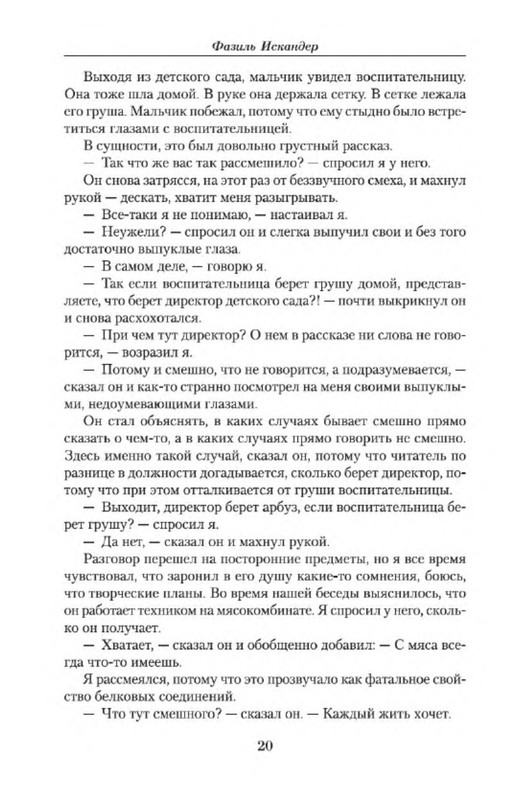 Фазиль Искандер

Выходя из детского сада, мальчик увидел воспитательницу. Она тоже шла домой. В руке она держала сетку. В сетке лежала его груша. Мальчик побежал, потому что ему стыдно было встретиться глазами с воспитательницей.

В сущности, это был довольно грустный рассказ.

— Так что же вас так рассмешило? — спросил я у него.

Он снова затрясся, на этот раз от беззвучного смеха, и махнул рукой — дескать, хватит меня разыгрывать.

— Все-таки я не понимаю, — настаивал я.

— Неужели? — спросил он и слегка выпучил свои и без того достаточно выпуклые глаза.

— В самом деле, — говорю я.

— Так если воспитательница берет грушу домой, представляете, что берет директор детского сада?! — почти выкрикнул он и снова расхохотался.

— При чем тут директор? О нем в рассказе ни слова не говорится, — возразил я.

— Потому и смешно, что не говорится, а подразумевается, — сказал он и как-то странно посмотрел на меня своими выпуклыми, недоумевающими глазами.

Он стал объяснять, в каких случаях бывает смешно прямо сказать о чем-то, а в каких случаях прямо говорить не смешно. Здесь именно такой случай, сказал он, потому что читатель по разнице в должности догадывается, сколько берет директор, потому что при этом отталкивается от груши воспитательницы.

— Выходит, директор берет арбуз, если воспитательница берет грушу? — спросил я.

— Да нет, — сказал он и махнул рукой.

Разговор перешел на посторонние предметы, но я все время чувствовал, что заронил в его душу какие-то сомнения, боюсь, что творческие планы. Во время нашей беседы выяснилось, что он работает техником на мясокомбинате. Я спросил у него, сколько он получает.

— Хватает, — сказал он и обобщенно добавил: — С мяса всегда что-то имеешь.

Я рассмеялся, потому что это прозвучало как фатальное свойство белковых соединений.

— Что тут смешного? — сказал он. — Каждый жить хочет.

20